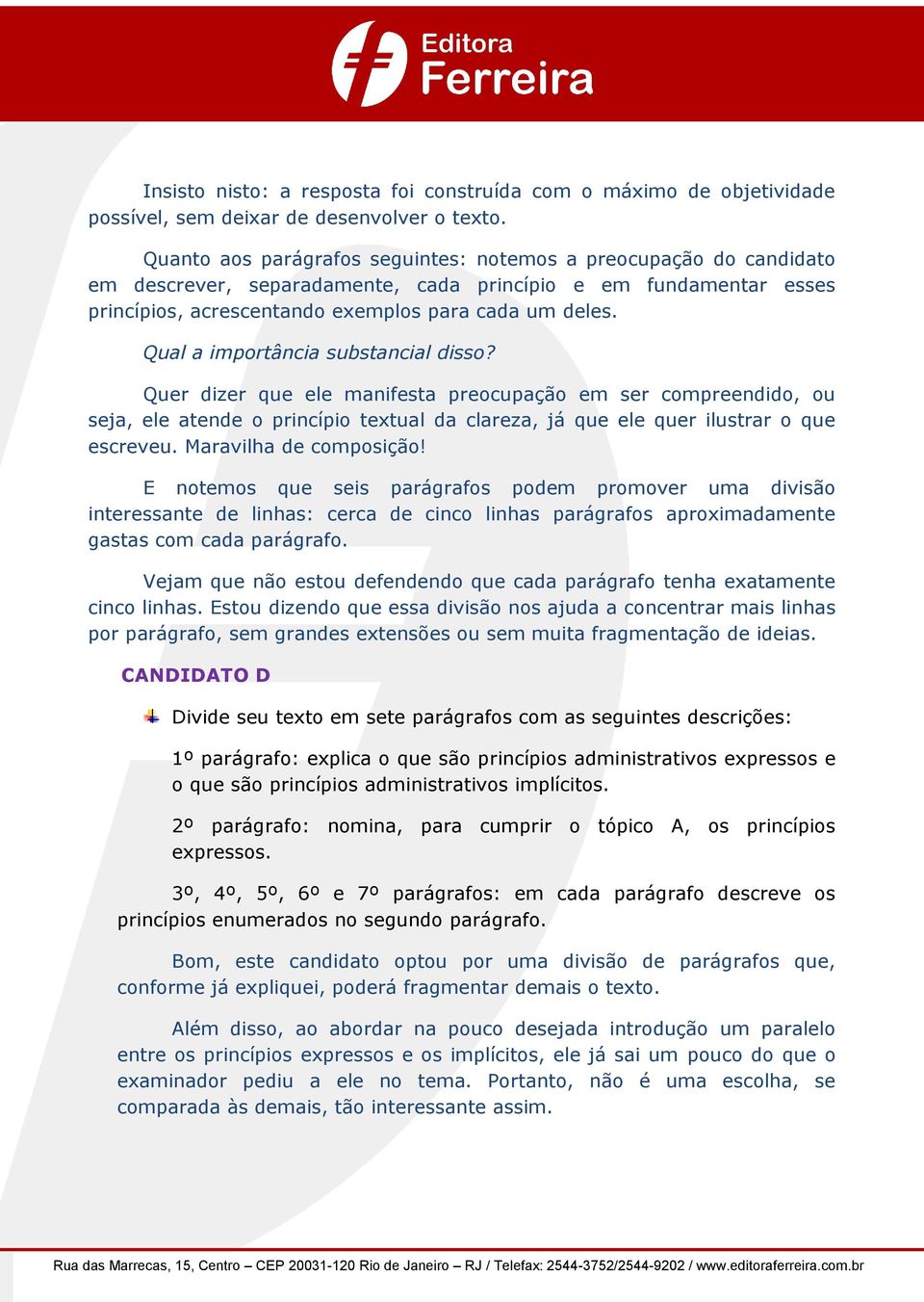 Editora
Ferreira

Insisto nisto: a resposta foi construída com o máximo de objetividade possível, sem deixar de desenvolver o texto.

Quanto aos parágrafos seguintes: notemos a preocupação do candidato em descrever, separadamente, cada princípio e em fundamentar esses princípios, acrescentando exemplos para cada um deles.

Qual a importância substancial disso?

Quer dizer que ele manifesta preocupação em ser compreendido, ou seja, ele atende o princípio textual da clareza, já que ele quer ilustrar o que escreveu. Maravilha de composição!

E notemos que seis parágrafos podem promover uma divisão interessante de linhas: cerca de cinco linhas parágrafos aproximadamente gastas com cada parágrafo.

Vejam que não estou defendendo que cada parágrafo tenha exatamente cinco linhas. Estou dizendo que essa divisão nos ajuda a concentrar mais linhas por parágrafo, sem grandes extensões ou sem muita fragmentação de ideias.

CANDIDATO D

Divide seu texto em sete parágrafos com as seguintes descrições:

1º parágrafo: explica o que são princípios administrativos expressos e o que são princípios administrativos implícitos.

2º parágrafo: nomina, para cumprir o tópico A, os princípios expressos.

3º, 4º, 5º, 6º e 7º parágrafos: em cada parágrafo descreve os princípios enumerados no segundo parágrafo.

Bom, este candidato optou por uma divisão de parágrafos que, conforme já expliquei, poderá fragmentar demais o texto.

Além disso, ao abordar na pouco desejada introdução um paralelo entre os princípios expressos e os implícitos, ele já sai um pouco do que o examinador pediu a ele no tema. Portanto, não é uma escolha, se comparada às demais, tão interessante assim.

Rua das Marrecas, 15, Centro – CEP 20031-120 Rio de Janeiro – RJ / Telefax: 2544-3752/2544-9202 / www.editoraferreira.com.br